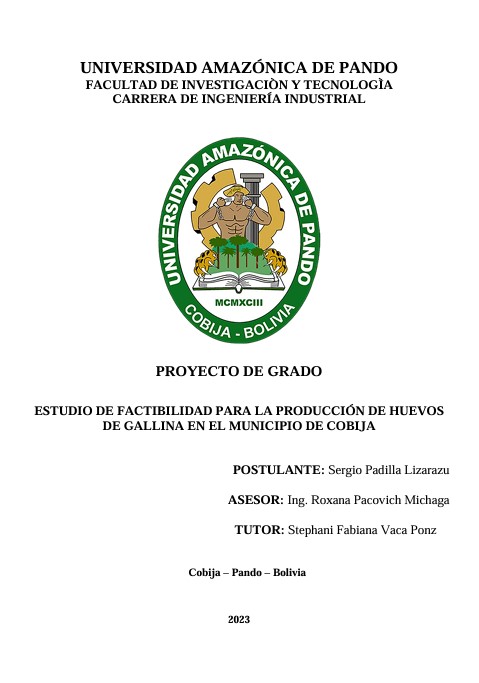 UNIVERSIDAD AMAZÓNICA DE PANDO
FACULTAD DE INVESTIGACIÒN Y TECNOLOGÌA
CARRERA DE INGENIERÍA INDUSTRIAL

UNIVERSIDAD AMAZÓNICA DE PANDO
MCMXCIII
COBIJA - BOLIVIA

PROYECTO DE GRADO

ESTUDIO DE FACTIBILIDAD PARA LA PRODUCCIÓN DE HUEVOS DE GALLINA EN EL MUNICIPIO DE COBIJA

POSTULANTE: Sergio Padilla Lizarazu

ASESOR: Ing. Roxana Pacovich Michaga

TUTOR: Stephani Fabiana Vaca Ponz

Cobija – Pando – Bolivia

2023